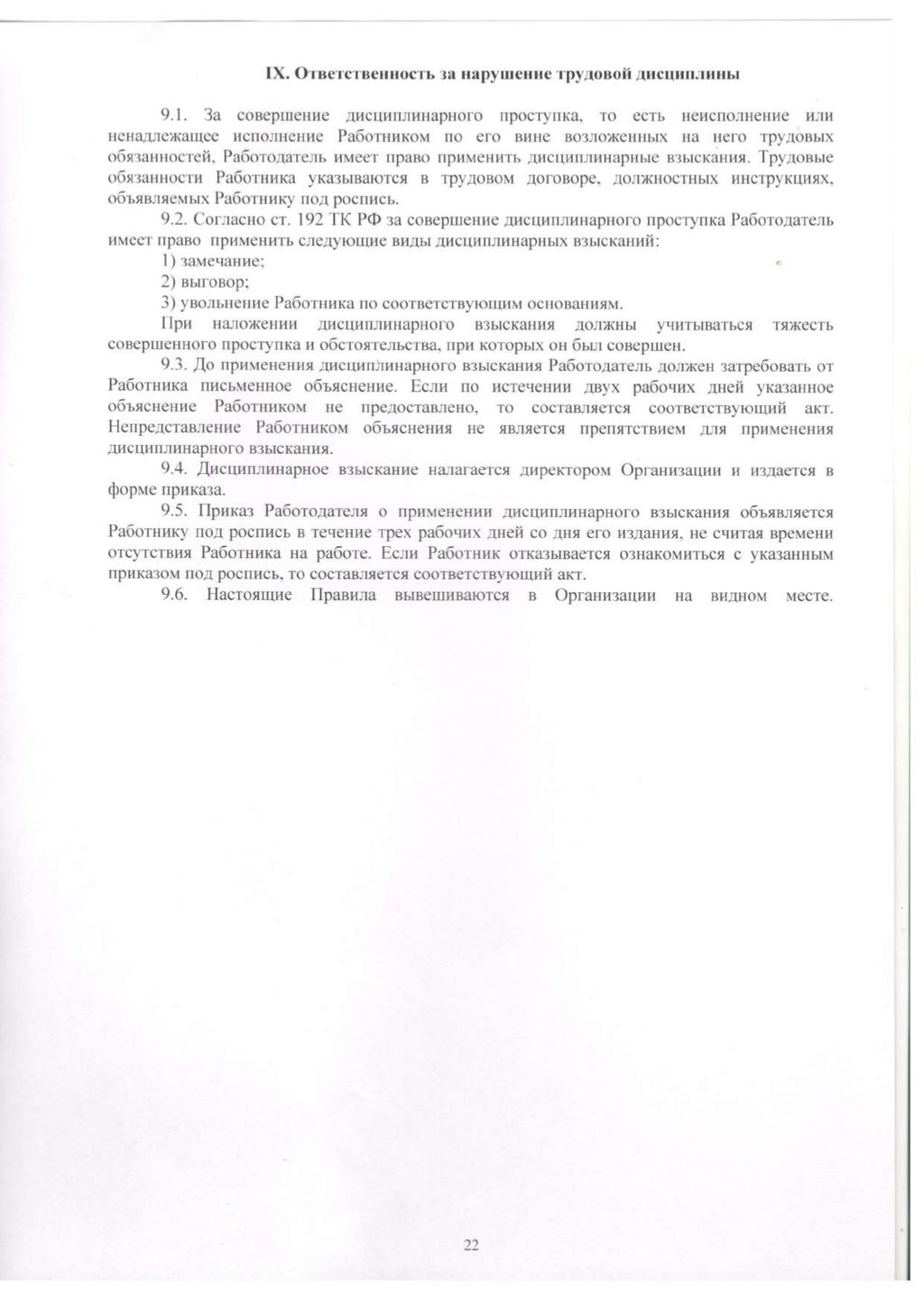 IX. Ответственность за нарушение трудовой дисциплины

9.1. За совершение дисциплинарного проступка, то есть неисполнение или ненадлежащее исполнение Работником по его вине возложенных на него трудовых обязанностей, Работодатель имеет право применить дисциплинарные взыскания. Трудовые обязанности Работника указываются в трудовом договоре, должностных инструкциях, объявляемых Работнику под роспись.

9.2. Согласно ст. 192 ТК РФ за совершение дисциплинарного проступка Работодатель имеет право применить следующие виды дисциплинарных взысканий:

1) замечание;

2) выговор;

3) увольнение Работника по соответствующим основаниям.

При наложении дисциплинарного взыскания должны учитываться тяжесть совершенного проступка и обстоятельства, при которых он был совершен.

9.3. До применения дисциплинарного взыскания Работодатель должен затребовать от Работника письменное объяснение. Если по истечении двух рабочих дней указанное объяснение Работником не предоставлено, то составляется соответствующий акт. Непредставление Работником объяснения не является препятствием для применения дисциплинарного взыскания.

9.4. Дисциплинарное взыскание налагается директором Организации и издается в форме приказа.

9.5. Приказ Работодателя о применении дисциплинарного взыскания объявляется Работнику под роспись в течение трех рабочих дней со дня его издания, не считая времени отсутствия Работника на работе. Если Работник отказывается ознакомиться с указанным приказом под роспись, то составляется соответствующий акт.

9.6. Настоящие Правила вывешиваются в Организации на видном месте.

22